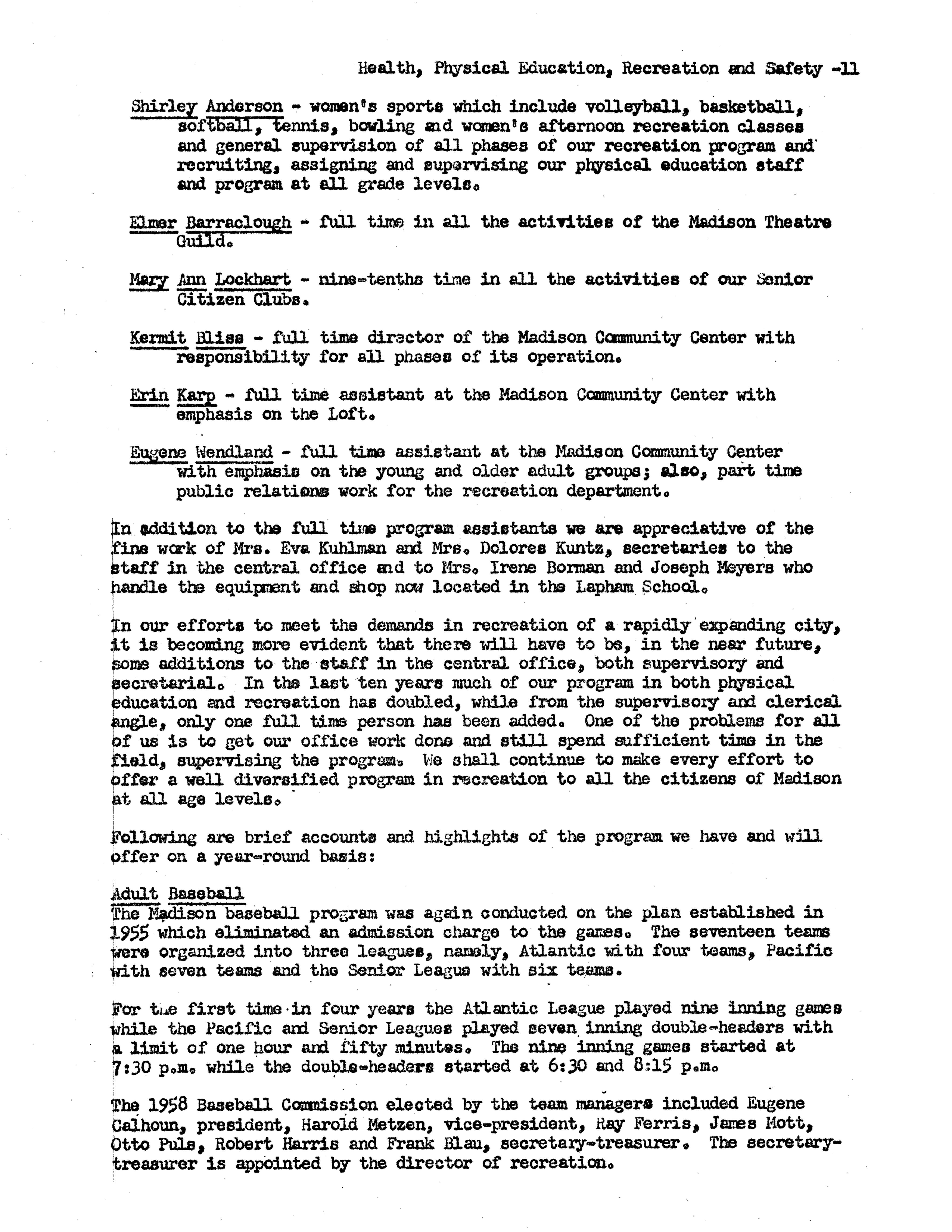 Health, Physical Education, Recreation and Safety -11

Shirley Anderson - women's sports which include volleyball, basketball, softball, tennis, bowling and women's afternoon recreation classes and general supervision of all phases of our recreation program and recruiting, assigning and supervising our physical education staff and program at all grade levels.

Elmer Barraclough - full time in all the activities of the Madison Theatre Guild.

Mary Ann Lockhart - nine-tenths time in all the activities of our Senior Citizen Clubs.

Kermit Bliss - full time director of the Madison Community Center with responsibility for all phases of its operation.

Erin Karp - full time assistant at the Madison Community Center with emphasis on the Loft.

Eugene Wendland - full time assistant at the Madison Community Center with emphasis on the young and older adult groups; also, part time public relations work for the recreation department.

In addition to the full time program assistants we are appreciative of the fine work of Mrs. Eva Kuhlman and Mrs. Dolores Kuntz, secretaries to the staff in the central office and to Mrs. Irene Borman and Joseph Meyers who handle the equipment and shop now located in the Lapham School.

In our efforts to meet the demands in recreation of a rapidly expanding city, it is becoming more evident that there will have to be, in the near future, some additions to the staff in the central office, both supervisory and secretarial. In the last ten years much of our program in both physical education and recreation has doubled, while from the supervisory and clerical angle, only one full time person has been added. One of the problems for all of us is to get our office work done and still spend sufficient time in the field, supervising the program. We shall continue to make every effort to offer a well diversified program in recreation to all the citizens of Madison at all age levels.

Following are brief accounts and highlights of the program we have and will offer on a year-round basis:

Adult Baseball
The Madison baseball program was again conducted on the plan established in 1955 which eliminated an admission charge to the games. The seventeen teams were organized into three leagues, namely, Atlantic with four teams, Pacific with seven teams and the Senior League with six teams.

For the first time in four years the Atlantic League played nine inning games while the Pacific and Senior Leagues played seven inning double-headers with a limit of one hour and fifty minutes. The nine inning games started at 7:30 p.m. while the double-headers started at 6:30 and 8:15 p.m.

The 1958 Baseball Commission elected by the team managers included Eugene Calhoun, president, Harold Metzen, vice-president, Ray Ferris, James Mott, Otto Puls, Robert Harris and Frank Blau, secretary-treasurer. The secretary-treasurer is appointed by the director of recreation.